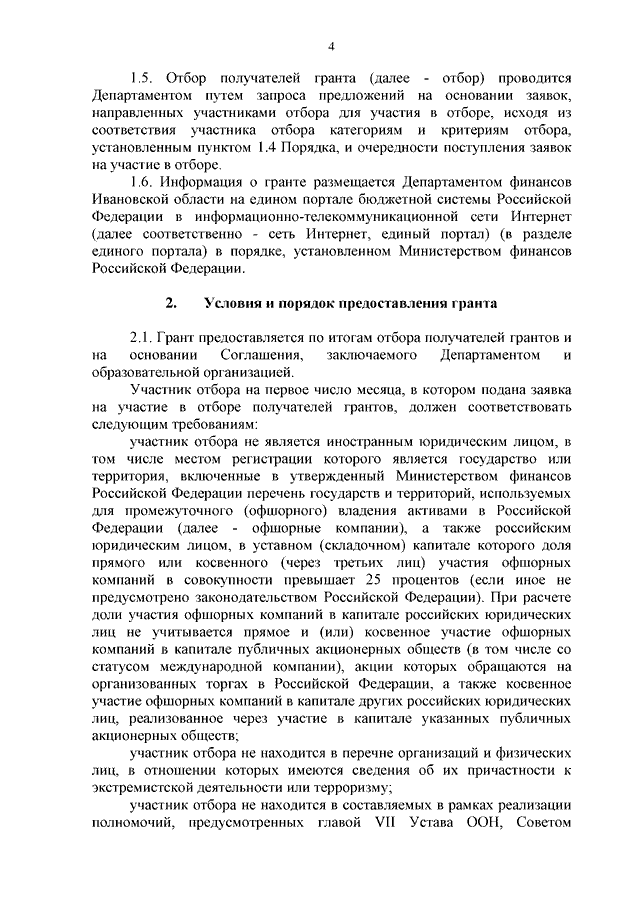 4

1.5. Отбор получателей гранта (далее - отбор) проводится Департаментом путем запроса предложений на основании заявок, направленных участниками отбора для участия в отборе, исходя из соответствия участника отбора категориям и критериям отбора, установленным пунктом 1.4 Порядка, и очередности поступления заявок на участие в отборе.

1.6. Информация о гранте размещается Департаментом финансов Ивановской области на едином портале бюджетной системы Российской Федерации в информационно-телекоммуникационной сети Интернет (далее соответственно - сеть Интернет, единый портал) (в разделе единого портала) в порядке, установленном Министерством финансов Российской Федерации.

2. Условия и порядок предоставления гранта

2.1. Грант предоставляется по итогам отбора получателей грантов и на основании Соглашения, заключаемого Департаментом и образовательной организацией.

Участник отбора на первое число месяца, в котором подана заявка на участие в отборе получателей грантов, должен соответствовать следующим требованиям:

участник отбора не является иностранным юридическим лицом, в том числе местом регистрации которого является государство или территория, включенные в утвержденный Министерством финансов Российской Федерации перечень государств и территорий, используемых для промежуточного (офшорного) владения активами в Российской Федерации (далее - офшорные компании), а также российским юридическим лицом, в уставном (складочном) капитале которого доля прямого или косвенного (через третьих лиц) участия офшорных компаний в совокупности превышает 25 процентов (если иное не предусмотрено законодательством Российской Федерации). При расчете доли участия офшорных компаний в капитале российских юридических лиц не учитывается прямое и (или) косвенное участие офшорных компаний в капитале публичных акционерных обществ (в том числе со статусом международной компании), акции которых обращаются на организованных торгах в Российской Федерации, а также косвенное участие офшорных компаний в капитале других российских юридических лиц, реализованное через участие в капитале указанных публичных акционерных обществ;

участник отбора не находится в перечне организаций и физических лиц, в отношении которых имеются сведения об их причастности к экстремистской деятельности или терроризму;

участник отбора не находится в составляемых в рамках реализации полномочий, предусмотренных главой VII Устава ООН, Советом